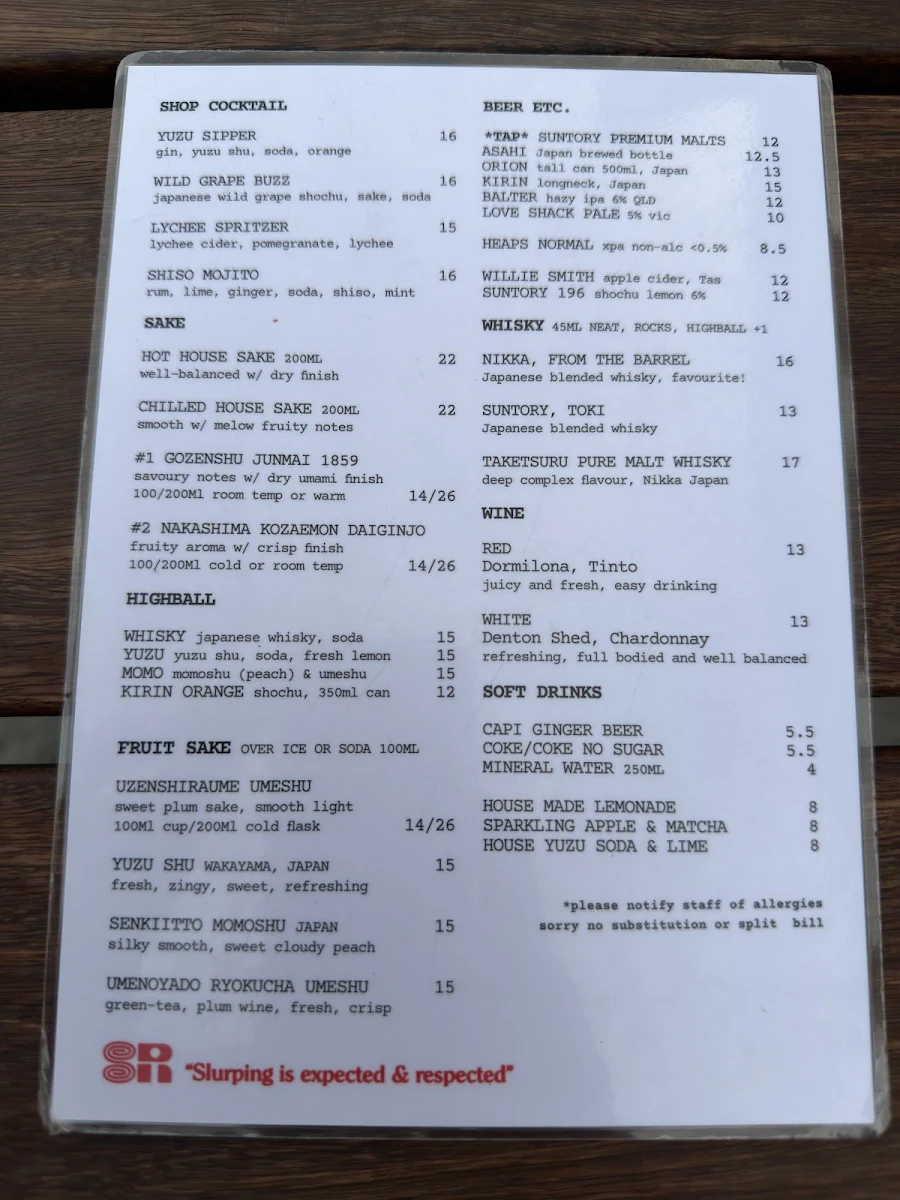 SHOP COCKTAIL

YUZU SIPPER 16
gin, yuzu shu, soda, orange

WILD GRAPE BUZZ 16
japanese wild grape shochu, sake, soda

LYCHEE SPRITZER 15
lychee cider, pomegranate, lychee

SHISO MOJITO 16
rum, lime, ginger, soda, shiso, mint

SAKE

HOT HOUSE SAKE 200ML 22
well-balanced w/ dry finish

CHILLED HOUSE SAKE 200ML 22
smooth w/ melow fruity notes

#1 GOZENSHU JUNMAI 1859
savoury notes w/ dry umami finish
100/200Ml room temp or warm 14/26

#2 NAKASHIMA KOZAEMON DAIGINJO
fruity aroma w/ crisp finish
100/200Ml cold or room temp 14/26

HIGHBALL

WHISKY japanese whisky, soda 15
YUZU yuzu shu, soda, fresh lemon 15
MOMO momoshu (peach) & umeshu 15
KIRIN ORANGE shochu, 350ml can 12

FRUIT SAKE OVER ICE OR SODA 100ML

UZENSHIRAUME UMESHU
sweet plum sake, smooth light
100Ml cup/200Ml cold flask 14/26

YUZU SHU WAKAYAMA, JAPAN 15
fresh, zingy, sweet, refreshing

SENKIITTO MOMOSHU JAPAN 15
silky smooth, sweet cloudy peach

UMENOYADO RYOKUCHA UMESHU 15
green-tea, plum wine, fresh, crisp

BEER ETC.

*TAP* SUNTORY PREMIUM MALTS 12
ASAHI Japan brewed bottle 12.5
ORION tall can 500ml, Japan 13
KIRIN longneck, Japan 15
BALTER hazy ipa 6% QLD 12
LOVE SHACK PALE 5% vic 10

HEAPS NORMAL xpa non-alc <0.5% 8.5

WILLIE SMITH apple cider, Tas 12
SUNTORY 196 shochu lemon 6% 12

WHISKY 45ML NEAT, ROCKS, HIGHBALL +1

NIKKA, FROM THE BARREL 16
Japanese blended whisky, favourite!

SUNTORY, TOKI 13
Japanese blended whisky

TAKETSURU PURE MALT WHISKY 17
deep complex flavour, Nikka Japan

WINE

RED 13
Dormilona, Tinto
juicy and fresh, easy drinking

WHITE 13
Denton Shed, Chardonnay
refreshing, full bodied and well balanced

SOFT DRINKS

CAPI GINGER BEER 5.5
COKE/COKE NO SUGAR 5.5
MINERAL WATER 250ML 4

HOUSE MADE LEMONADE 8
SPARKLING APPLE & MATCHA 8
HOUSE YUZU SODA & LIME 8

*please notify staff of allergies
sorry no substitution or split bill

SR "Slurping is expected & respected"